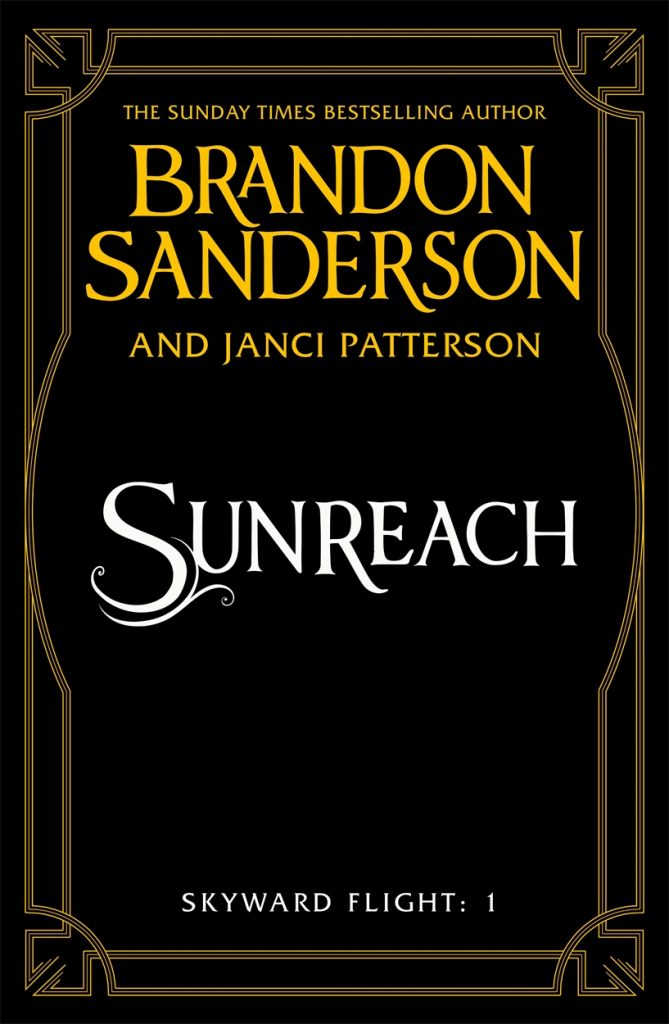 THE SUNDAY TIMES BESTSELLING AUTHOR

BRANDON SANDERSON

AND JANCI PATTERSON

SUNREACH

SKYWARD FLIGHT: 1